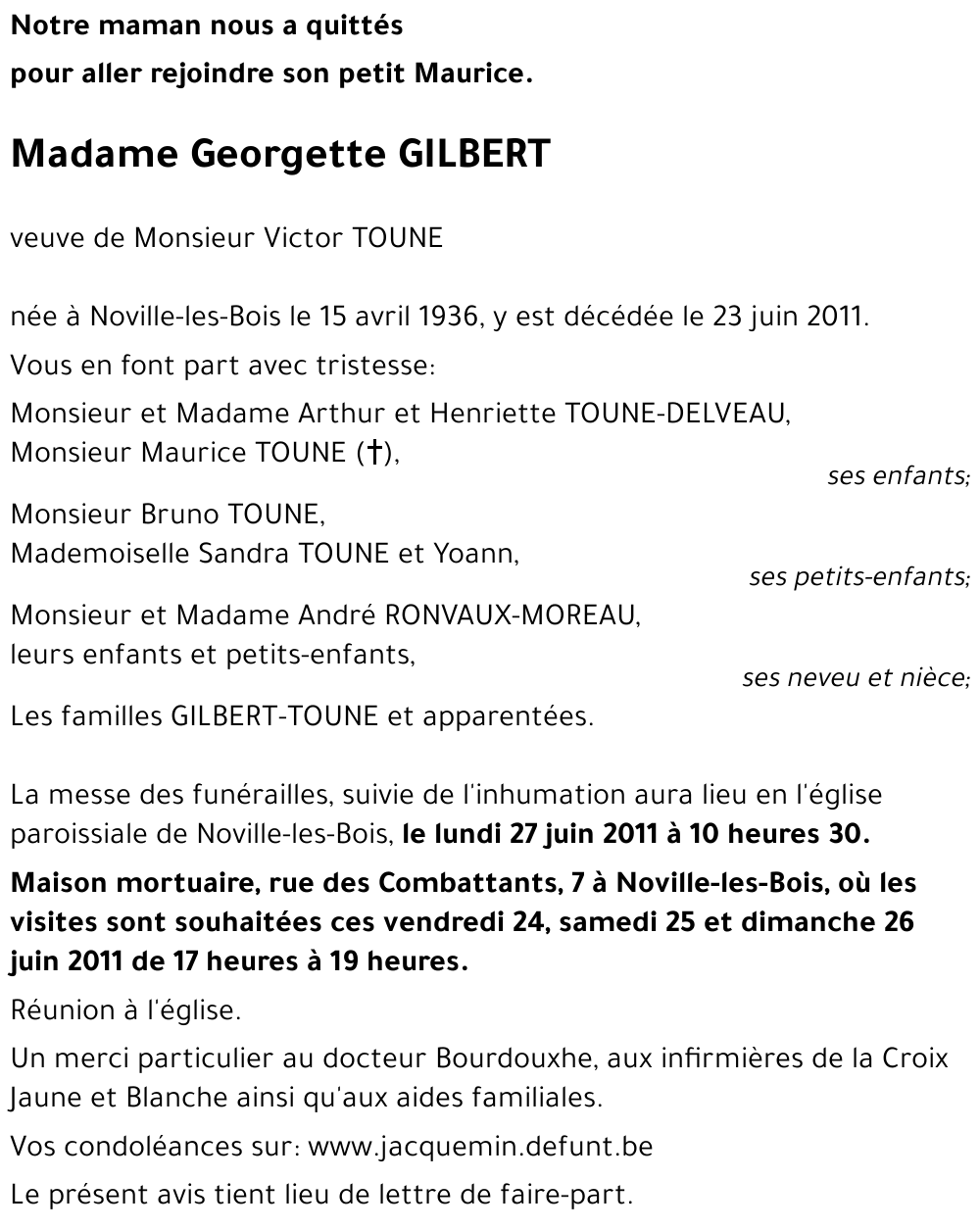 Notre maman nous a quittés
pour aller rejoindre son petit Maurice.

Madame Georgette GILBERT

veuve de Monsieur Victor TOUNE

née à Noville-les-Bois le 15 avril 1936, y est décédée le 23 juin 2011.

Vous en font part avec tristesse:

Monsieur et Madame Arthur et Henriette TOUNE-DELVEAU,
Monsieur Maurice TOUNE (†),
ses enfants;

Monsieur Bruno TOUNE,
Mademoiselle Sandra TOUNE et Yoann,
ses petits-enfants;

Monsieur et Madame André RONVAUX-MOREAU,
leurs enfants et petits-enfants,
ses neveu et nièce;

Les familles GILBERT-TOUNE et apparentées.

La messe des funérailles, suivie de l'inhumation aura lieu en l'église paroissiale de Noville-les-Bois, le lundi 27 juin 2011 à 10 heures 30.

Maison mortuaire, rue des Combattants, 7 à Noville-les-Bois, où les visites sont souhaitées ces vendredi 24, samedi 25 et dimanche 26 juin 2011 de 17 heures à 19 heures.

Réunion à l'église.

Un merci particulier au docteur Bourdouxhe, aux infirmières de la Croix Jaune et Blanche ainsi qu'aux aides familiales.

Vos condoléances sur: www.jacquemin.defunt.be

Le présent avis tient lieu de lettre de faire-part.